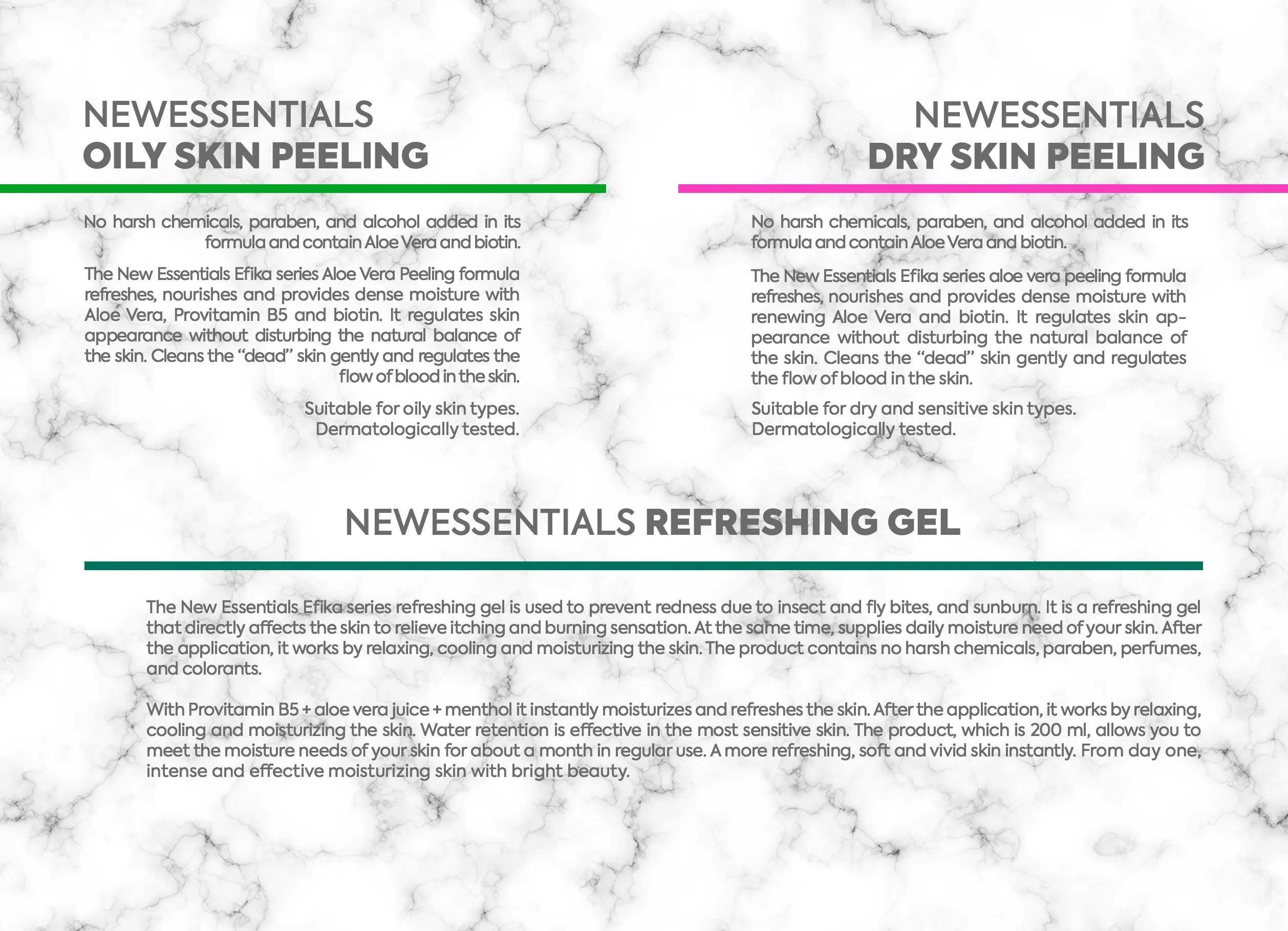 NEWESSENTIALS
OILY SKIN PEELING

No harsh chemicals, paraben, and alcohol added in its formula and contain Aloe Vera and biotin.

The New Essentials Efika series Aloe Vera Peeling formula refreshes, nourishes and provides dense moisture with Aloe Vera, Provitamin B5 and biotin. It regulates skin appearance without disturbing the natural balance of the skin. Cleans the "dead" skin gently and regulates the flow of blood in the skin.

Suitable for oily skin types.
Dermatologically tested.

NEWESSENTIALS
DRY SKIN PEELING

No harsh chemicals, paraben, and alcohol added in its formula and contain Aloe Vera and biotin.

The New Essentials Efika series aloe vera peeling formula refreshes, nourishes and provides dense moisture with renewing Aloe Vera and biotin. It regulates skin appearance without disturbing the natural balance of the skin. Cleans the "dead" skin gently and regulates the flow of blood in the skin.

Suitable for dry and sensitive skin types.
Dermatologically tested.

NEWESSENTIALS REFRESHING GEL

The New Essentials Efika series refreshing gel is used to prevent redness due to insect and fly bites, and sunburn. It is a refreshing gel that directly affects the skin to relieve itching and burning sensation. At the same time, supplies daily moisture need of your skin. After the application, it works by relaxing, cooling and moisturizing the skin. The product contains no harsh chemicals, paraben, perfumes, and colorants.

With Provitamin B5 + aloe vera juice + menthol it instantly moisturizes and refreshes the skin. After the application, it works by relaxing, cooling and moisturizing the skin. Water retention is effective in the most sensitive skin. The product, which is 200 ml, allows you to meet the moisture needs of your skin for about a month in regular use. A more refreshing, soft and vivid skin instantly. From day one, intense and effective moisturizing skin with bright beauty.